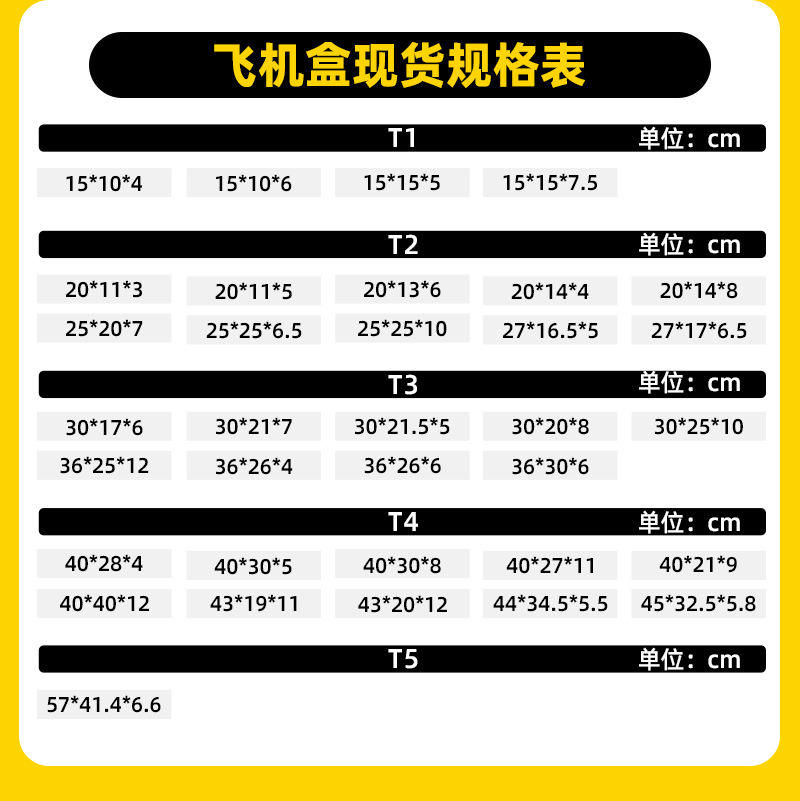 飞机盒现货规格表

T1 单位：cm

15*10*4 15*10*6 15*15*5 15*15*7.5

T2 单位：cm

20*11*3 20*11*5 20*13*6 20*14*4 20*14*8

25*20*7 25*25*6.5 25*25*10 27*16.5*5 27*17*6.5

T3 单位：cm

30*17*6 30*21*7 30*21.5*5 30*20*8 30*25*10

36*25*12 36*26*4 36*26*6 36*30*6

T4 单位：cm

40*28*4 40*30*5 40*30*8 40*27*11 40*21*9

40*40*12 43*19*11 43*20*12 44*34.5*5.5 45*32.5*5.8

T5 单位：cm

57*41.4*6.6